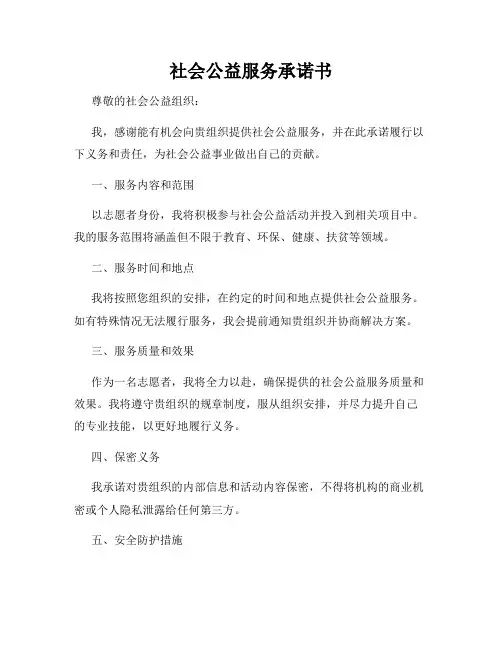 社会公益服务承诺书

尊敬的社会公益组织：

我，感谢能有机会向贵组织提供社会公益服务，并在此承诺履行以下义务和责任，为社会公益事业做出自己的贡献。

一、服务内容和范围

以志愿者身份，我将积极参与社会公益活动并投入到相关项目中。我的服务范围将涵盖但不限于教育、环保、健康、扶贫等领域。

二、服务时间和地点

我将按照您组织的安排，在约定的时间和地点提供社会公益服务。如有特殊情况无法履行服务，我会提前通知贵组织并协商解决方案。

三、服务质量和效果

作为一名志愿者，我将全力以赴，确保提供的社会公益服务质量和效果。我将遵守贵组织的规章制度，服从组织安排，并尽力提升自己的专业技能，以更好地履行义务。

四、保密义务

我承诺对贵组织的内部信息和活动内容保密，不得将机构的商业机密或个人隐私泄露给任何第三方。

五、安全防护措施